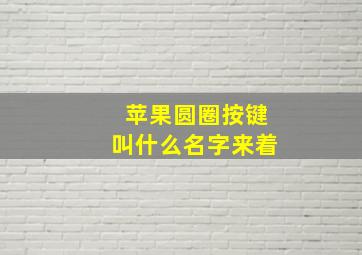 苹果圆圈按键
叫什么名字来着